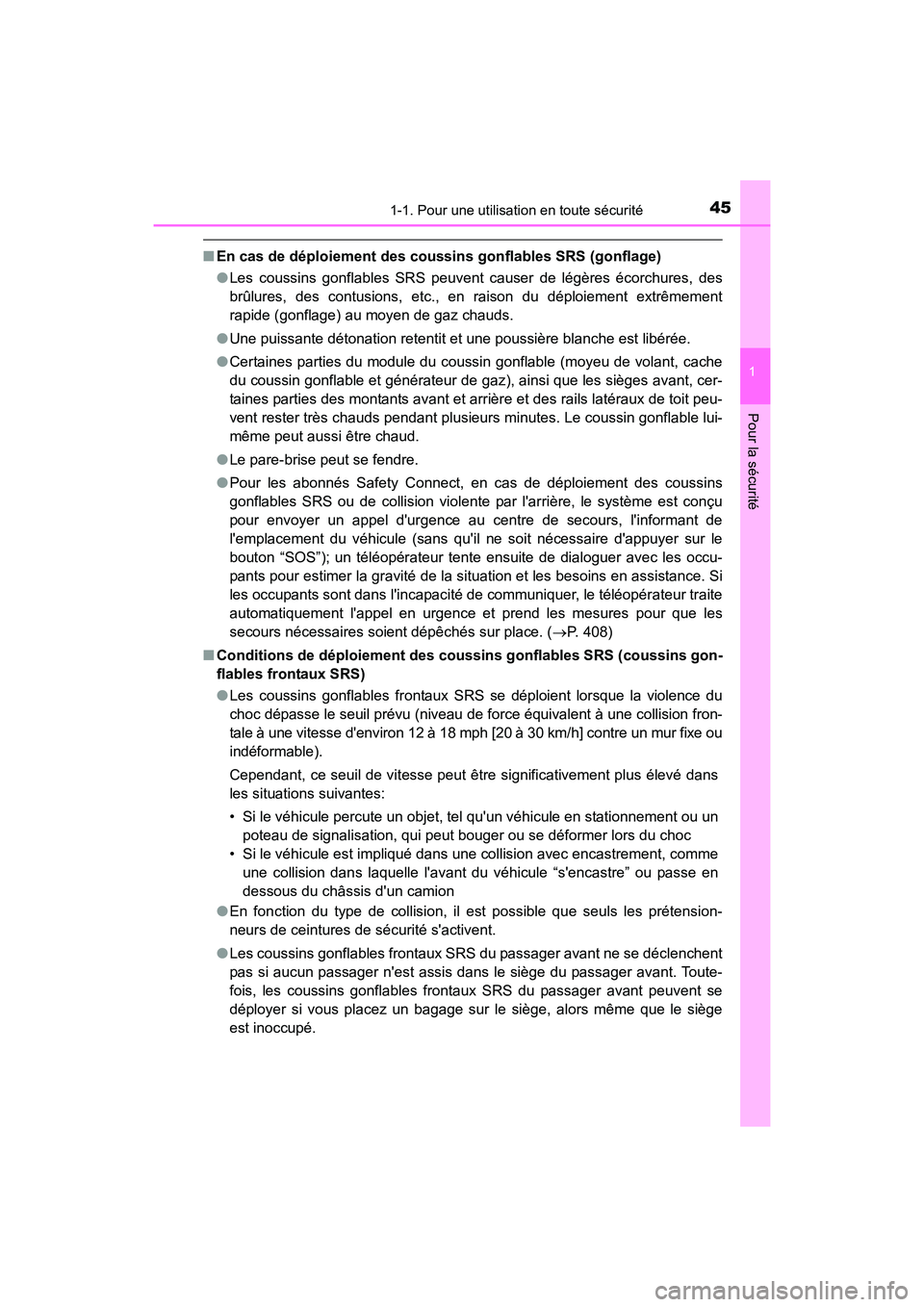 1-1. Pour une utilisation en toute sécurité

45

1

Pour la sécurité

■ En cas de déploiement des coussins gonflables SRS (gonflage)

● Les coussins gonflables SRS peuvent causer de légères écorchures, des brûlures, des contusions, etc., en raison du déploiement extrêmement rapide (gonflage) au moyen de gaz chauds.

● Une puissante détonation retentit et une poussière blanche est libérée.

● Certaines parties du module du coussin gonflable (moyeu de volant, cache du coussin gonflable et générateur de gaz), ainsi que les sièges avant, certaines parties des montants avant et arrière et des rails latéraux de toit peuvent rester très chauds pendant plusieurs minutes. Le coussin gonflable lui-même peut aussi être chaud.

● Le pare-brise peut se fendre.

● Pour les abonnés Safety Connect, en cas de déploiement des coussins gonflables SRS ou de collision violente par l'arrière, le système est conçu pour envoyer un appel d'urgence au centre de secours, l'informant de l'emplacement du véhicule (sans qu'il ne soit nécessaire d'appuyer sur le bouton “SOS”); un téléopérateur tente ensuite de dialoguer avec les occupants pour estimer la gravité de la situation et les besoins en assistance. Si les occupants sont dans l'incapacité de communiquer, le téléopérateur traite automatiquement l'appel en urgence et prend les mesures pour que les secours nécessaires soient dépêchés sur place. (→P. 408)

■ Conditions de déploiement des coussins gonflables SRS (coussins gonflables frontaux SRS)

● Les coussins gonflables frontaux SRS se déploient lorsque la violence du choc dépasse le seuil prévu (niveau de force équivalent à une collision frontale à une vitesse d'environ 12 à 18 mph [20 à 30 km/h] contre un mur fixe ou indéformable).

Cependant, ce seuil de vitesse peut être significativement plus élevé dans les situations suivantes:

• Si le véhicule percute un objet, tel qu'un véhicule en stationnement ou un poteau de signalisation, qui peut bouger ou se déformer lors du choc
• Si le véhicule est impliqué dans une collision avec encastrement, comme une collision dans laquelle l'avant du véhicule “s'encastre” ou passe en dessous du châssis d'un camion

● En fonction du type de collision, il est possible que seuls les prétensionneurs de ceintures de sécurité s'activent.

● Les coussins gonflables frontaux SRS du passager avant ne se déclenchent pas si aucun passager n'est assis dans le siège du passager avant. Toutefois, les coussins gonflables frontaux SRS du passager avant peuvent se déployer si vous placez un bagage sur le siège, alors même que le siège est inoccupé.

carmanualsonline.info